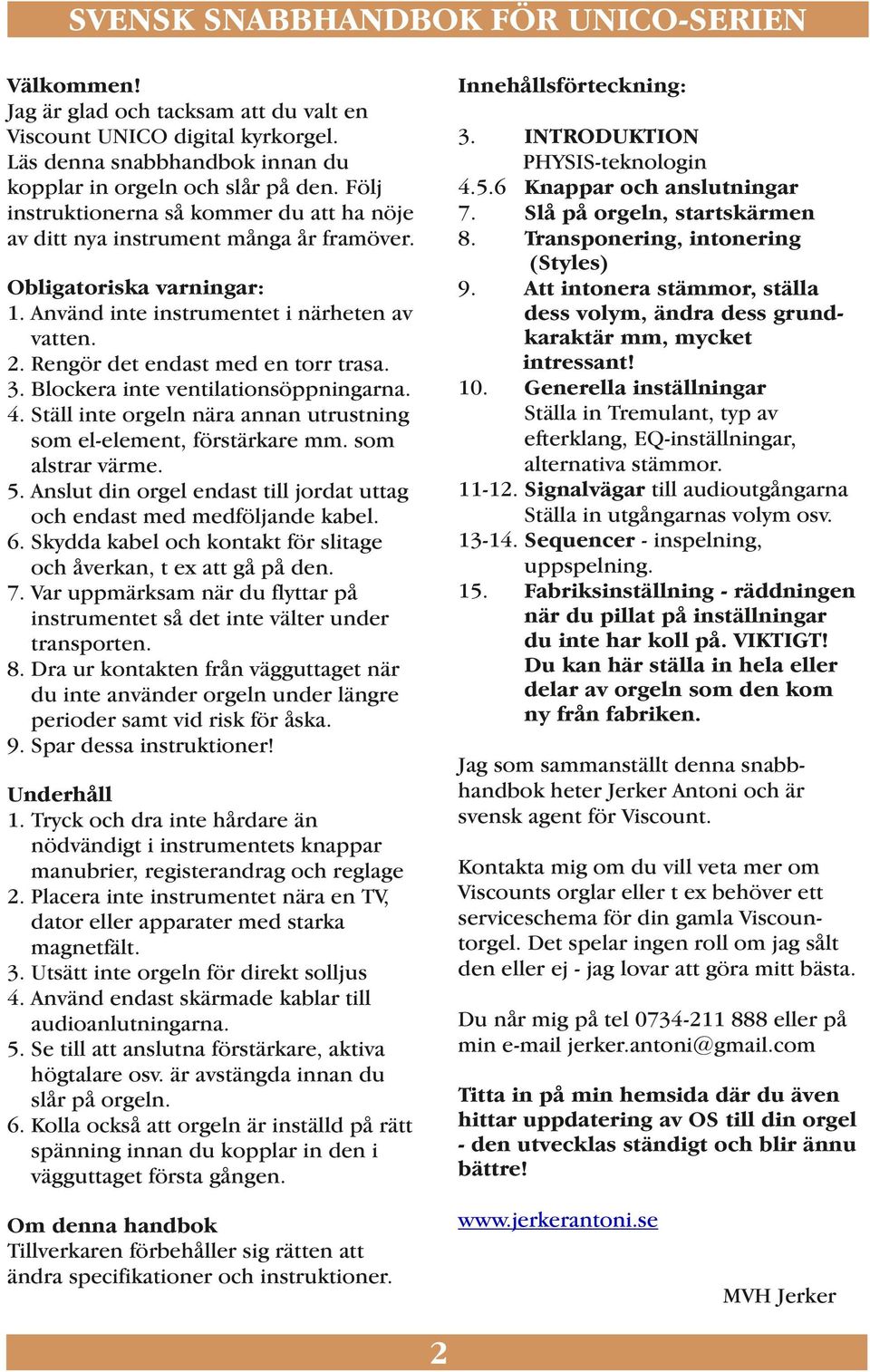 SVENSK SNABBHANDBOK FÖR UNICO-SERIEN

Välkommen!
Jag är glad och tacksam att du valt en Viscount UNICO digital kyrkorgel. Läs denna snabbhandbok innan du kopplar in orgeln och slår på den. Följ instruktionerna så kommer du att ha nöje av ditt nya instrument många år framöver.

Obligatoriska varningar:
1. Använd inte instrumentet i närheten av vatten.
2. Rengör det endast med en torr trasa.
3. Blockera inte ventilationsöppningarna.
4. Ställ inte orgeln nära annan utrustning som el-element, förstärkare mm. som alstrar värme.
5. Anslut din orgel endast till jordat uttag och endast med medföljande kabel.
6. Skydda kabel och kontakt för slitage och åverkan, t ex att gå på den.
7. Var uppmärksam när du flyttar på instrumentet så det inte välter under transporten.
8. Dra ur kontakten från vägguttaget när du inte använder orgeln under längre perioder samt vid risk för åska.
9. Spar dessa instruktioner!

Underhåll
1. Tryck och dra inte hårdare än nödvändigt i instrumentets knappar manubrier, registerandrag och reglage
2. Placera inte instrumentet nära en TV, dator eller apparater med starka magnetfält.
3. Utsätt inte orgeln för direkt solljus
4. Använd endast skärmade kablar till audioanlutningarna.
5. Se till att anslutna förstärkare, aktiva högtalare osv. är avstängda innan du slår på orgeln.
6. Kolla också att orgeln är inställd på rätt spänning innan du kopplar in den i vägguttaget första gången.

Om denna handbok
Tillverkaren förbehåller sig rätten att ändra specifikationer och instruktioner.

Innehållsförteckning:

3. INTRODUKTION
PHYSIS-teknologin
4.5.6 Knappar och anslutningar
7. Slå på orgeln, startskärmen
8. Transponering, intonering (Styles)
9. Att intonera stämmor, ställa dess volym, ändra dess grundkaraktär mm, mycket intressant!
10. Generella inställningar
Ställa in Tremulant, typ av efterklang, EQ-inställningar, alternativa stämmor.
11-12. Signalvägar till audioutgångarna
Ställa in utgångarnas volym osv.
13-14. Sequencer - inspelning, uppspelning.
15. Fabriksinställning - räddningen när du pillat på inställningar du inte har koll på. VIKTIGT! Du kan här ställa in hela eller delar av orgeln som den kom ny från fabriken.

Jag som sammanställt denna snabbhandbok heter Jerker Antoni och är svensk agent för Viscount.

Kontakta mig om du vill veta mer om Viscounts orglar eller t ex behöver ett serviceschema för din gamla Viscountorgel. Det spelar ingen roll om jag sålt den eller ej - jag lovar att göra mitt bästa.

Du når mig på tel 0734-211 888 eller på min e-mail jerker.antoni@gmail.com

Titta in på min hemsida där du även hittar uppdatering av OS till din orgel - den utvecklas ständigt och blir ännu bättre!

www.jerkerantoni.se

MVH Jerker

2